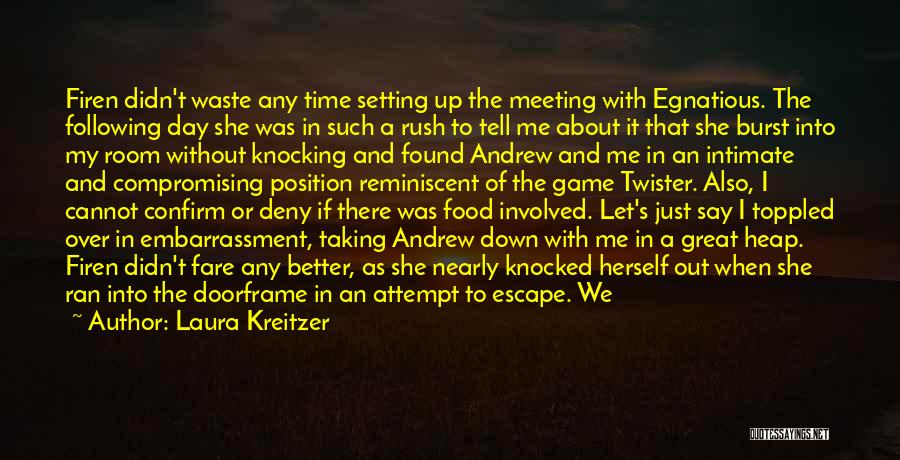 Firen didn't waste any time setting up the meeting with Egnatious. The following day she was in such a rush to tell me about it that she burst into my room without knocking and found Andrew and me in an intimate and compromising position reminiscent of the game Twister. Also, I cannot confirm or deny if there was food involved. Let's just say I toppled over in embarrassment, taking Andrew down with me in a great heap. Firen didn't fare any better, as she nearly knocked herself out when she ran into the doorframe in an attempt to escape. We

~ Author: Laura Kreitzer

QUOTESSAYINGS.NET